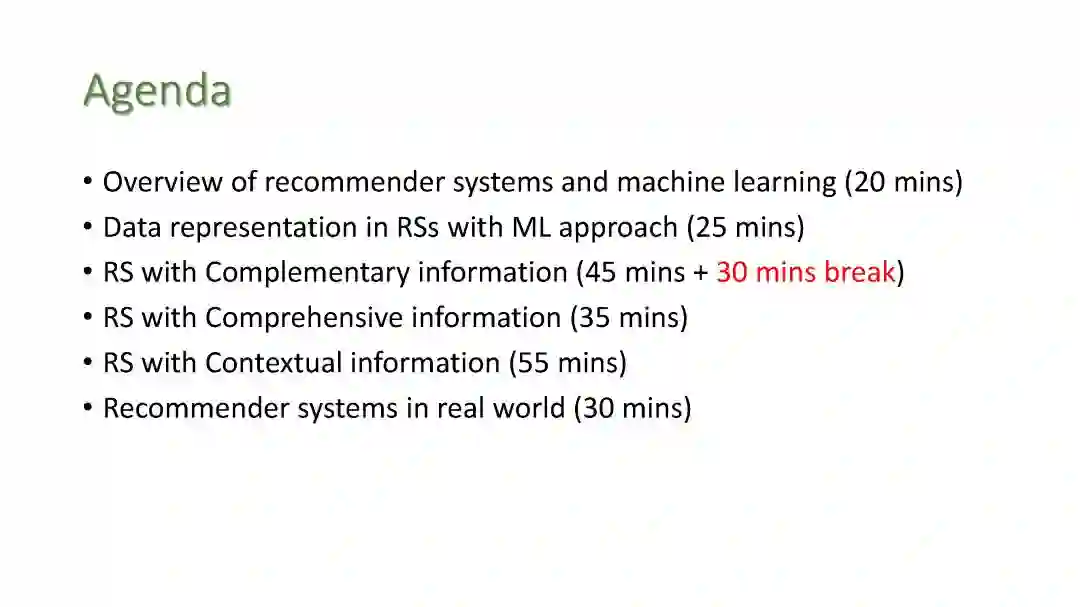 Agenda

• Overview of recommender systems and machine learning (20 mins)
• Data representation in RSs with ML approach (25 mins)
• RS with Complementary information (45 mins + 30 mins break)
• RS with Comprehensive information (35 mins)
• RS with Contextual information (55 mins)
• Recommender systems in real world (30 mins)